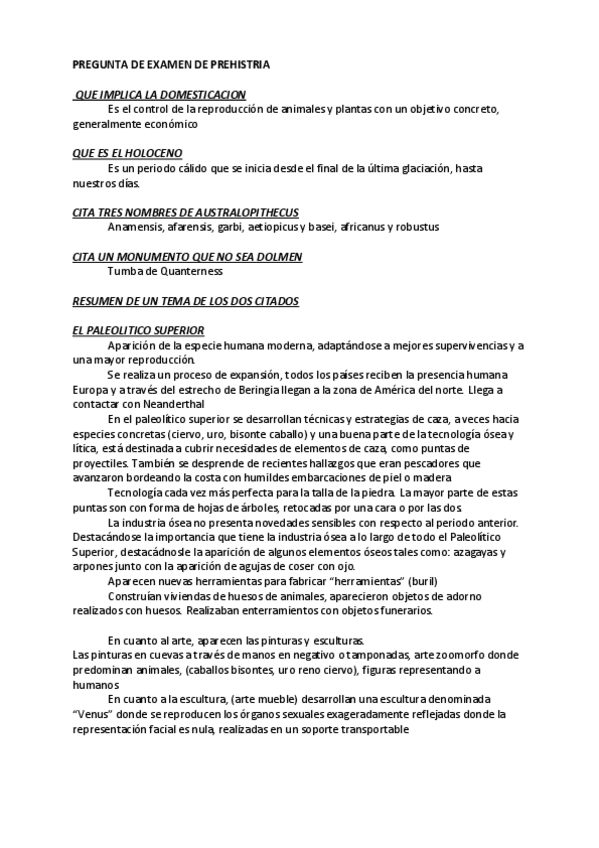 PREGUNTA DE EXAMEN DE PREHISTRIA

QUE IMPLICA LA DOMESTICACION
Es el control de la reproducción de animales y plantas con un objetivo concreto, generalmente económico

QUE ES EL HOLOCENO
Es un periodo cálido que se inicia desde el final de la última glaciación, hasta nuestros días.

CITA TRES NOMBRES DE AUSTRALOPITHECUS
Anamensis, afarensis, garbi, aetiopicus y basei, africanus y robustus

CITA UN MONUMENTO QUE NO SEA DOLMEN
Tumba de Quanterness

RESUMEN DE UN TEMA DE LOS DOS CITADOS

EL PALEOLITICO SUPERIOR
Aparición de la especie humana moderna, adaptándose a mejores supervivencias y a una mayor reproducción.
Se realiza un proceso de expansión, todos los países reciben la presencia humana Europa y a través del estrecho de Beringia llegan a la zona de América del norte. Llega a contactar con Neanderthal
En el paleolítico superior se desarrollan técnicas y estrategias de caza, a veces hacia especies concretas (ciervo, uro, bisonte caballo) y una buena parte de la tecnología ósea y lítica, está destinada a cubrir necesidades de elementos de caza, como puntas de proyectiles. También se desprende de recientes hallazgos que eran pescadores que avanzaron bordeando la costa con humildes embarcaciones de piel o madera
Tecnología cada vez más perfecta para la talla de la piedra. La mayor parte de estas puntas son con forma de hojas de árboles, retocadas por una cara o por las dos.
La industria ósea no presenta novedades sensibles con respecto al periodo anterior. Destacándose la importancia que tiene la industria ósea a lo largo de todo el Paleolítico Superior, destacádnosle la aparición de algunos elementos óseos tales como: azagayas y arpones junto con la aparición de agujas de coser con ojo.
Aparecen nuevas herramientas para fabricar "herramientas" (buril)
Construían viviendas de huesos de animales, aparecieron objetos de adorno realizados con huesos. Realizaban enterramientos con objetos funerarios.

En cuanto al arte, aparecen las pinturas y esculturas.
Las pinturas en cuevas a través de manos en negativo o tamponadas, arte zoomorfo donde predominan animales, (caballos bisontes, uro reno ciervo), figuras representando a humanos
En cuanto a la escultura, (arte mueble) desarrollan una escultura denominada "Venus" donde se reproducen los órganos sexuales exageradamente reflejadas donde la representación facial es nula, realizadas en un soporte transportable